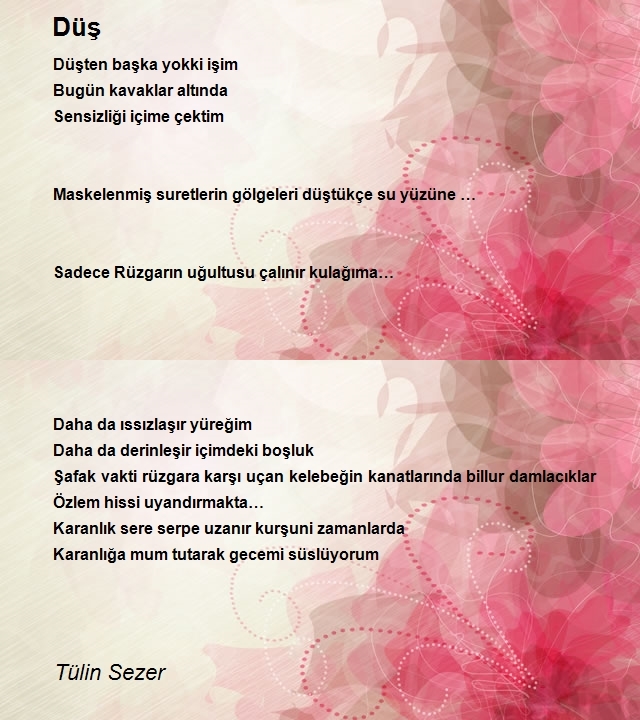 Düş

Düşten başka yokki işim
Bugün kavaklar altında
Sensizliği içime çektim

Maskelenmiş suretlerin gölgeleri düştükçe su yüzüne …

Sadece Rüzgarın uğultusu çalınır kulağıma…

Daha da ıssızlaşır yüreğim
Daha da derinleşir içimdeki boşluk
Şafak vakti rüzgara karşı uçan kelebeğin kanatlarında billur damlacıklar
Özlem hissi uyandırmakta…
Karanlık sere serpe uzanır kurşuni zamanlarda
Karanlığa mum tutarak gecemi süslüyorum

Tülin Sezer